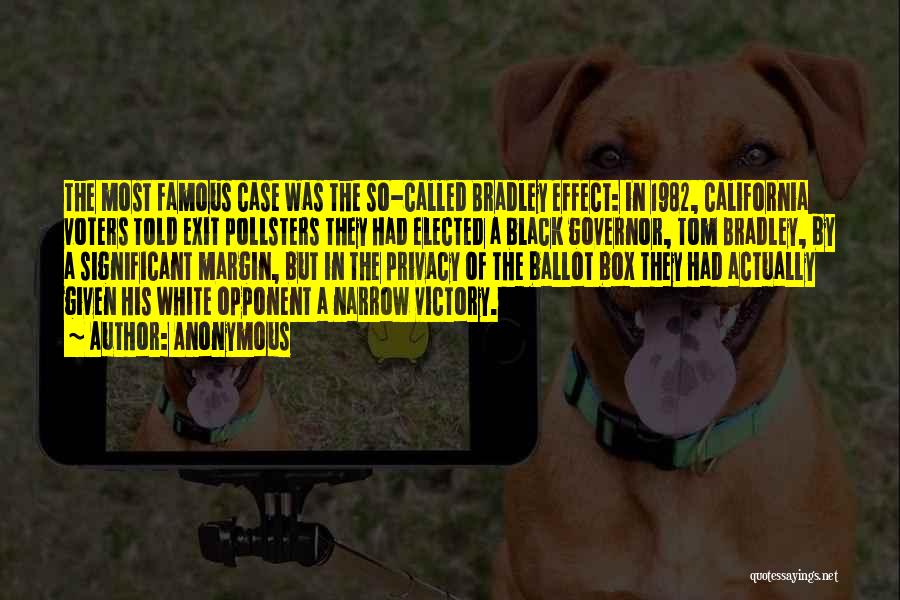 THE MOST FAMOUS CASE WAS THE SO-CALLED BRADLEY EFFECT: IN 1982, CALIFORNIA VOTERS TOLD EXIT POLLSTERS THEY HAD ELECTED A BLACK GOVERNOR, TOM BRADLEY, BY A SIGNIFICANT MARGIN, BUT IN THE PRIVACY OF THE BALLOT BOX THEY HAD ACTUALLY GIVEN HIS WHITE OPPONENT A NARROW VICTORY.

~ AUTHOR: ANONYMOUS

quotessayings.net